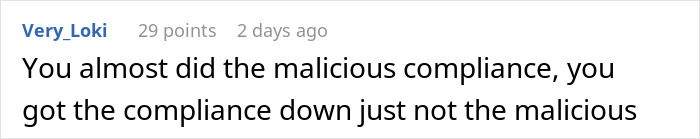 Very_Loki 29 points 2 days ago

You almost did the malicious compliance, you got the compliance down just not the malicious